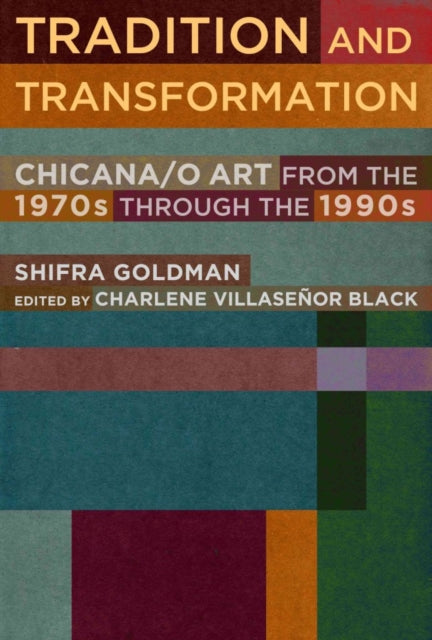 TRADITION AND TRANSFORMATION

CHICANA/O ART FROM THE 1970s THROUGH THE 1990s

SHIFRA GOLDMAN

EDITED BY CHARLENE VILLASEÑOR BLACK